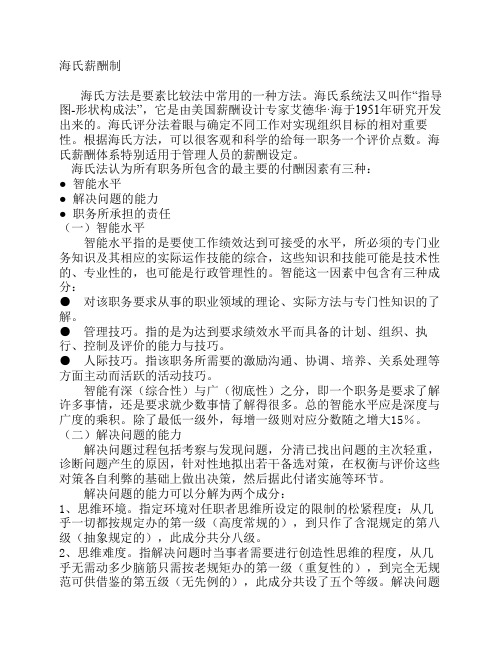 海氏薪酬制

海氏方法是要素比较法中常用的一种方法。海氏系统法又叫作“指导图-形状构成法”，它是由美国薪酬设计专家艾德华·海于1951年研究开发出来的。海氏评分法着眼与确定不同工作对实现组织目标的相对重要性。根据海氏方法，可以很客观和科学的给每一职务一个评价点数。海氏薪酬体系特别适用于管理人员的薪酬设定。

海氏法认为所有职务所包含的最主要的付酬因素有三种：
● 智能水平
● 解决问题的能力
● 职务所承担的责任
（一）智能水平

智能水平指的是要使工作绩效达到可接受的水平，所必须的专门业务知识及其相应的实际运作技能的综合，这些知识和技能可能是技术性的、专业性的，也可能是行政管理性的。智能这一因素中包含有三种成分：
● 对该职务要求从事的职业领域的理论、实际方法与专门性知识的了解。
● 管理技巧。指的是为达到要求绩效水平而具备的计划、组织、执行、控制及评价的能力与技巧。
● 人际技巧。指该职务所需要的激励沟通、协调、培养、关系处理等方面主动而活跃的活动技巧。

智能有深（综合性）与广（彻底性）之分，即一个职务是要求了解许多事情，还是要求就少数事情了解得很多。总的智能水平应是深度与广度的乘积。除了最低一级外，每增一级则对应分数随之增大15%。
（二）解决问题的能力

解决问题过程包括考察与发现问题，分清已找出问题的主次轻重，诊断问题产生的原因，针对性地拟出若干备选对策，在权衡与评价这些对策各自利弊的基础上做出决策，然后据此付诸实施等环节。

解决问题的能力可以分解为两个成分：
1、思维环境。指定环境对任职者思维所设定的限制的松紧程度：从几乎一切都按规定办的第一级（高度常规的），到只作了含混规定的第八级（抽象规定的），此成分共分八级。
2、思维难度。指解决问题时当事者需要进行创造性思维的程度，从几乎无需动多少脑筋只需按老规矩办的第一级（重复性的），到完全无规范可供借鉴的第五级（无先例的），此成分共设了五个等级。解决问题